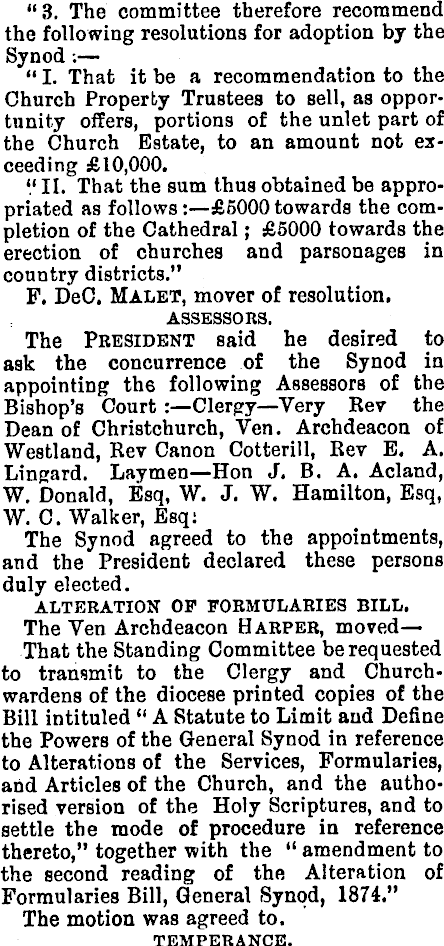 "3. The committee therefore recommend the following resolutions for adoption by the Synod :—

"I. That it be a recommendation to the Church Property Trustees to sell, as opportunity offers, portions of the unlet part of the Church Estate, to an amount not exceeding £10,000.

"II. That the sum thus obtained be appropriated as follows :—£5000 towards the completion of the Cathedral ; £5000 towards the erection of churches and parsonages in country districts."

F. DeC. MALET, mover of resolution.

ASSESSORS.

The PRESIDENT said he desired to ask the concurrence of the Synod in appointing the following Assessors of the Bishop's Court :—Clergy—Very Rev the Dean of Christchurch, Ven. Archdeacon of Westland, Rev Canon Cotterill, Rev E. A. Lingard. Laymen—Hon J. B. A. Acland, W. Donald, Esq, W. J. W. Hamilton, Esq, W. C. Walker, Esq:

The Synod agreed to the appointments, and the President declared these persons duly elected.

ALTERATION OF FORMULARIES BILL.

The Ven Archdeacon HARPER, moved—

That the Standing Committee be requested to transmit to the Clergy and Churchwardens of the diocese printed copies of the Bill intituled "A Statute to Limit and Define the Powers of the General Synod in reference to Alterations of the Services, Formularies, and Articles of the Church, and the authorised version of the Holy Scriptures, and to settle the mode of procedure in reference thereto," together with the "amendment to the second reading of the Alteration of Formularies Bill, General Synod, 1874."

The motion was agreed to.

TEMPERANCE.